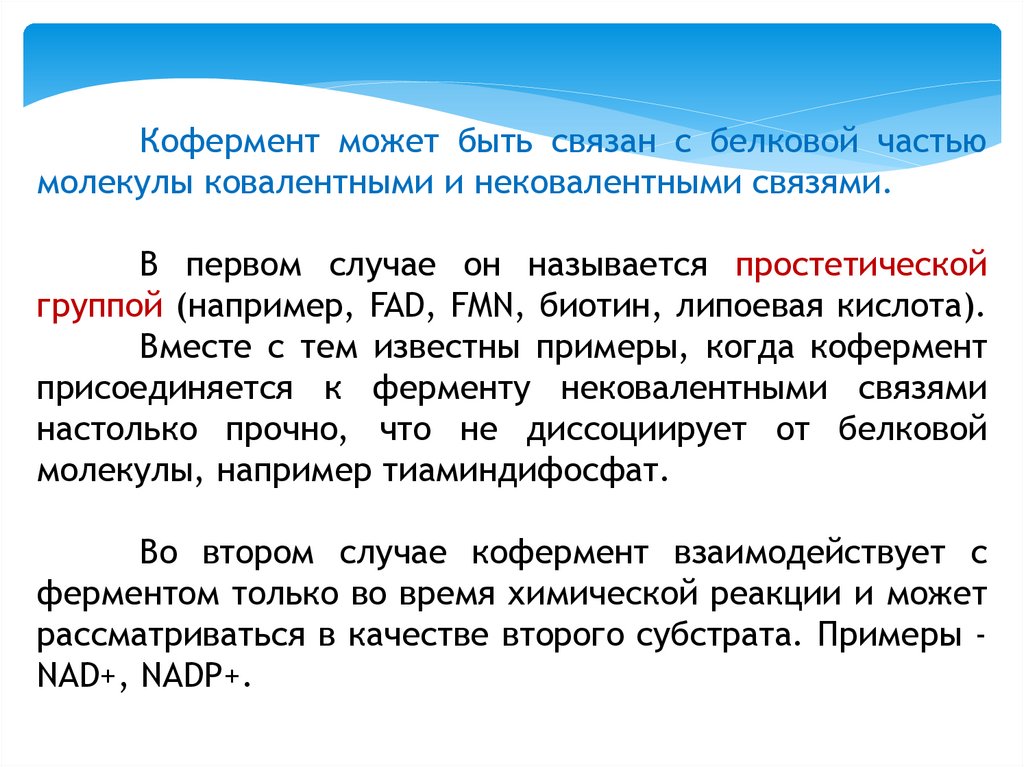 Кофермент может быть связан с белковой частью молекулы ковалентными и нековалентными связями.

В первом случае он называется простетической группой (например, FAD, FMN, биотин, липоевая кислота).
Вместе с тем известны примеры, когда кофермент присоединяется к ферменту нековалентными связями настолько прочно, что не диссоциирует от белковой молекулы, например тиаминдифосфат.

Во втором случае кофермент взаимодействует с ферментом только во время химической реакции и может рассматриваться в качестве второго субстрата. Примеры - NAD+, NADP+.